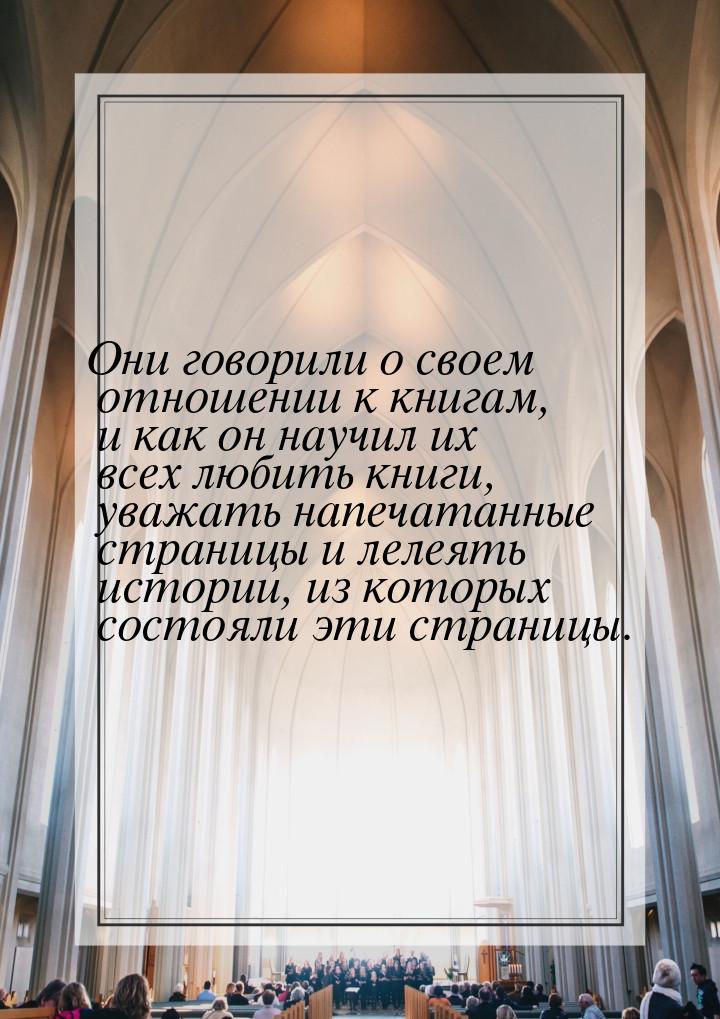 Они говорили о своем отношении к книгам, и как он научил их всех любить книги, уважать напечатанные страницы и лелеять истории, из которых состояли эти страницы.